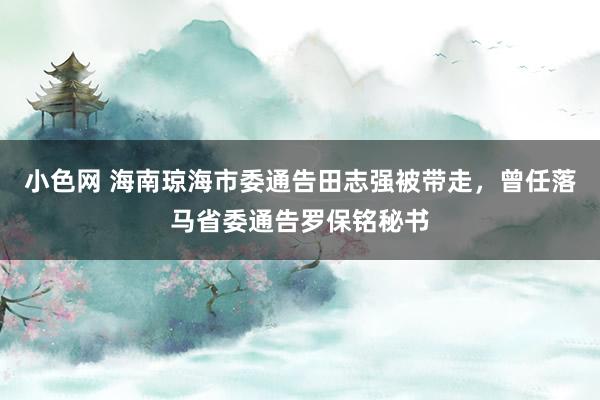 小色网 海南琼海市委通告田志强被带走，曾任落马省委通告罗保铭秘书